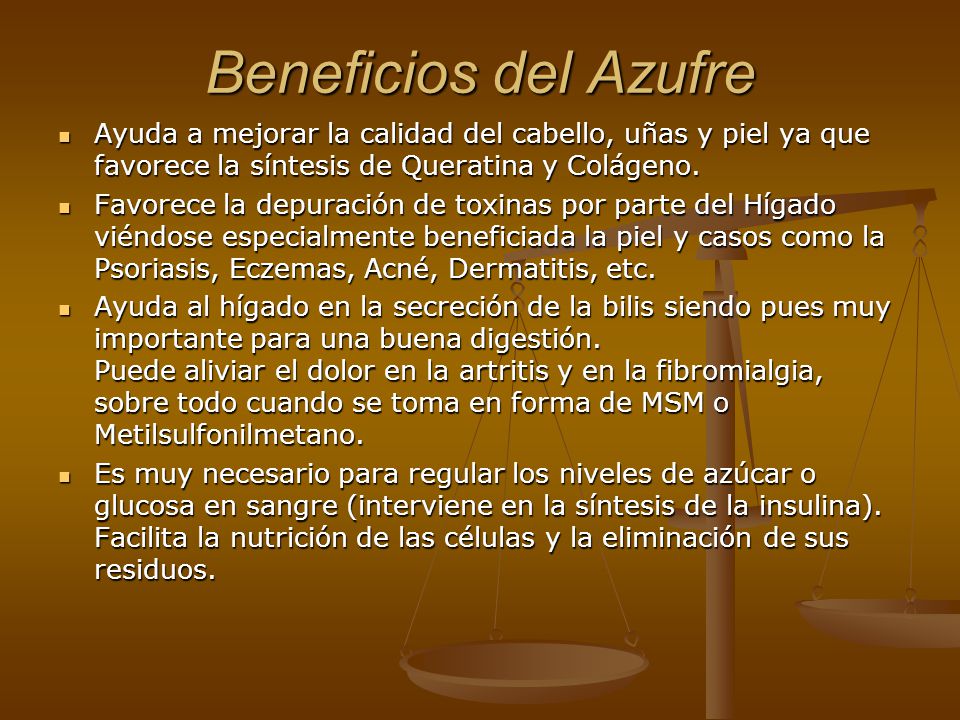 Beneficios del Azufre

- Ayuda a mejorar la calidad del cabello, uñas y piel ya que favorece la síntesis de Queratina y Colágeno.
- Favorece la depuración de toxinas por parte del Hígado viéndose especialmente beneficiada la piel y casos como la Psoriasis, Eczemas, Acné, Dermatitis, etc.
- Ayuda al hígado en la secreción de la bilis siendo pues muy importante para una buena digestión.
Puede aliviar el dolor en la artritis y en la fibromialgia, sobre todo cuando se toma en forma de MSM o Metilsulfonilmetano.
- Es muy necesario para regular los niveles de azúcar o glucosa en sangre (interviene en la síntesis de la insulina). Facilita la nutrición de las células y la eliminación de sus residuos.